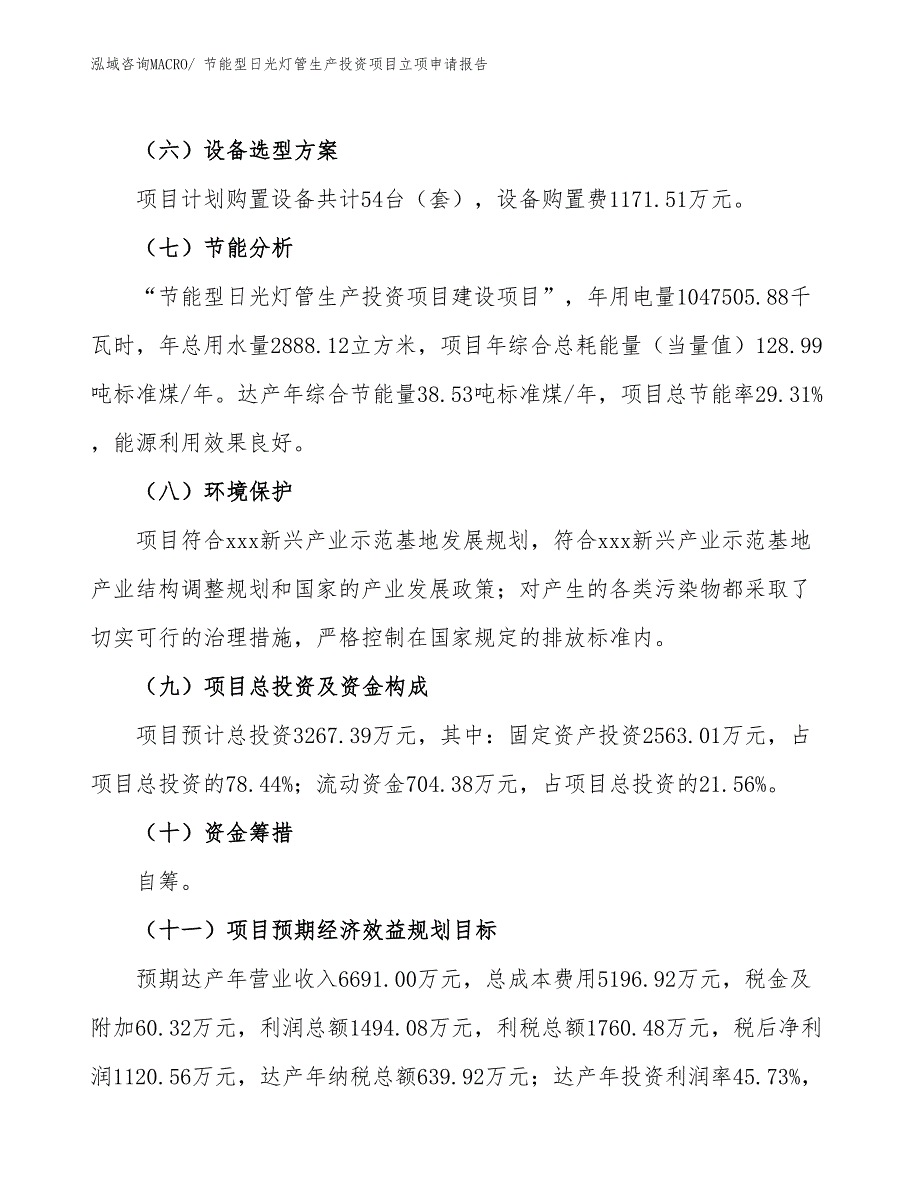 泓域咨询MACRO/ 节能型日光灯管生产投资项目立项申请报告

（六）设备选型方案

项目计划购置设备共计54台（套），设备购置费1171.51万元。

（七）节能分析

“节能型日光灯管生产投资项目建设项目”，年用电量1047505.88千瓦时，年总用水量2888.12立方米，项目年综合总耗能量（当量值）128.99吨标准煤/年。达产年综合节能量38.53吨标准煤/年，项目总节能率29.31%，能源利用效果良好。

（八）环境保护

项目符合xxx新兴产业示范基地发展规划，符合xxx新兴产业示范基地产业结构调整规划和国家的产业发展政策；对产生的各类污染物都采取了切实可行的治理措施，严格控制在国家规定的排放标准内。

（九）项目总投资及资金构成

项目预计总投资3267.39万元，其中：固定资产投资2563.01万元，占项目总投资的78.44%；流动资金704.38万元，占项目总投资的21.56%。

（十）资金筹措

自筹。

（十一）项目预期经济效益规划目标

预期达产年营业收入6691.00万元，总成本费用5196.92万元，税金及附加60.32万元，利润总额1494.08万元，利税总额1760.48万元，税后净利润1120.56万元，达产年纳税总额639.92万元；达产年投资利润率45.73%，